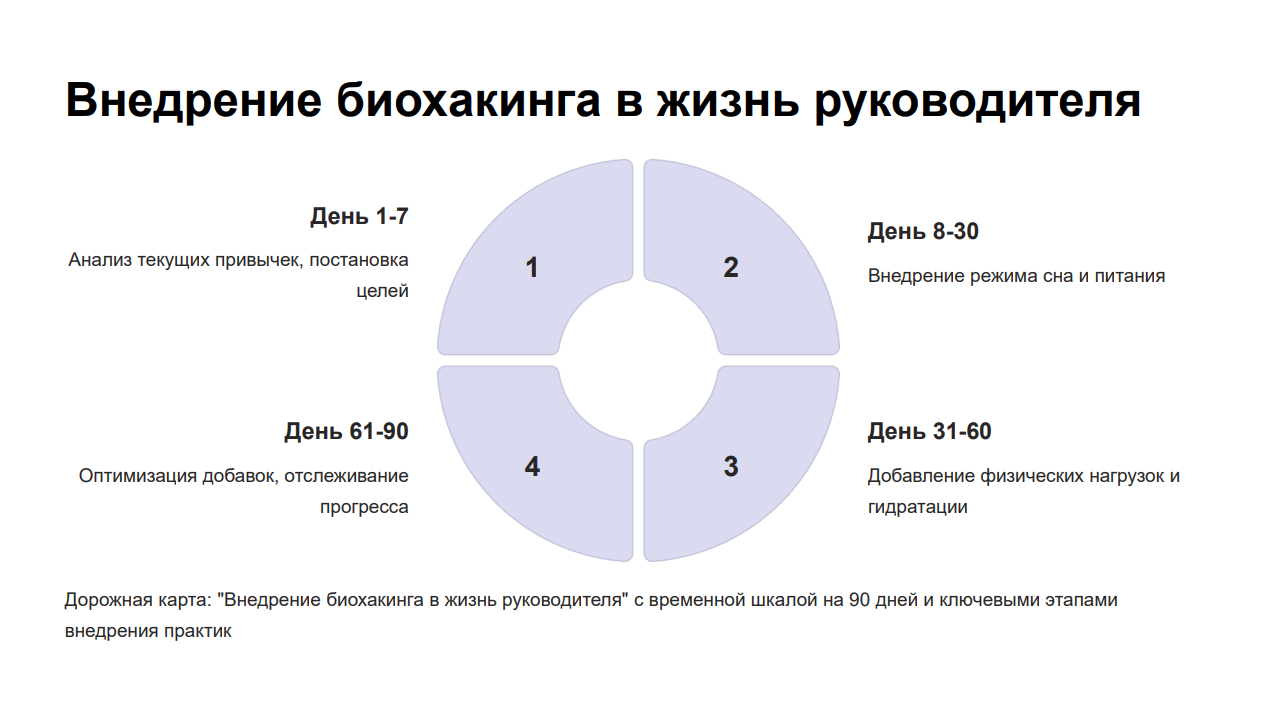 Внедрение биохакинга в жизнь руководителя

День 1-7

Анализ текущих привычек, постановка целей

1

2

День 8-30

Внедрение режима сна и питания

День 61-90

Оптимизация добавок, отслеживание прогресса

4

3

День 31-60

Добавление физических нагрузок и гидратации

Дорожная карта: "Внедрение биохакинга в жизнь руководителя" с временной шкалой на 90 дней и ключевыми этапами внедрения практик